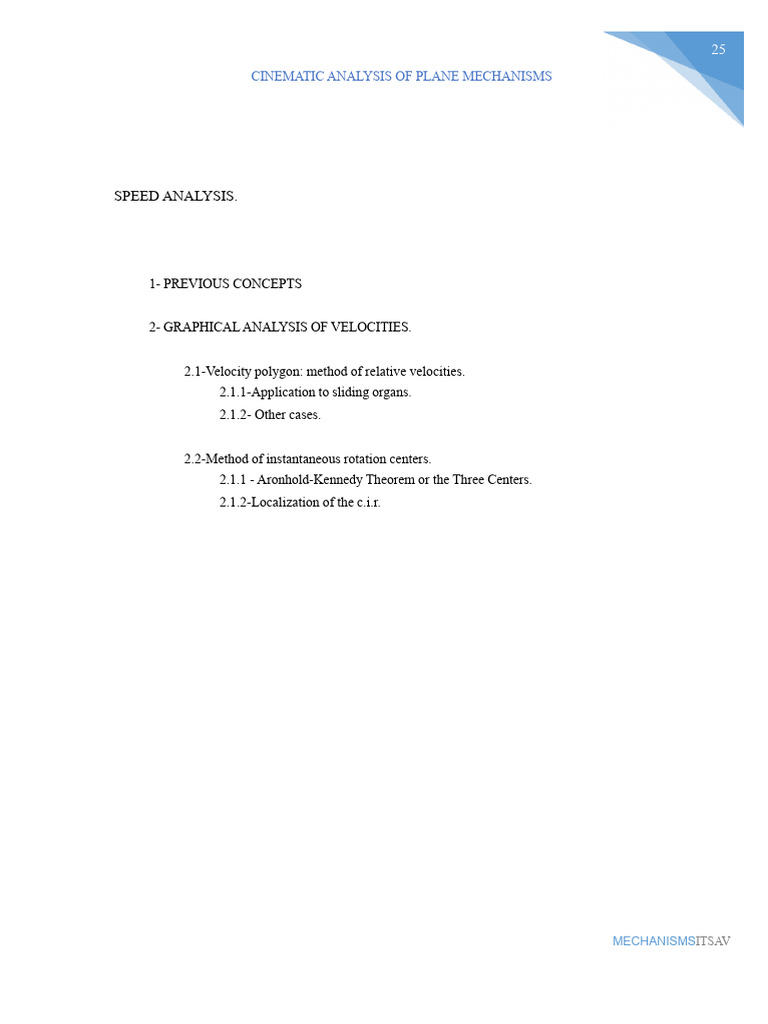 25

CINEMATIC ANALYSIS OF PLANE MECHANISMS

SPEED ANALYSIS.

1- PREVIOUS CONCEPTS

2- GRAPHICAL ANALYSIS OF VELOCITIES.

2.1-Velocity polygon: method of relative velocities.
2.1.1-Application to sliding organs.
2.1.2- Other cases.

2.2-Method of instantaneous rotation centers.
2.1.1 - Aronhold-Kennedy Theorem or the Three Centers.
2.1.2-Localization of the c.i.r.

MECHANISMSITSAV